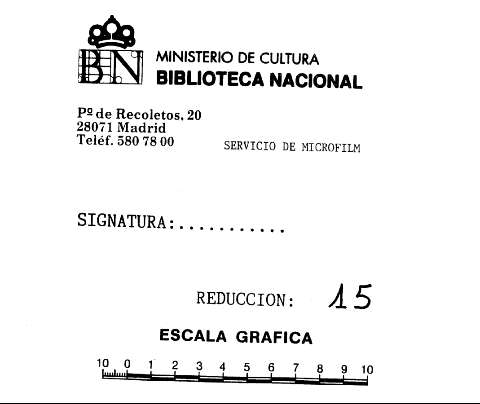 BN

MINISTERIO DE CULTURA
BIBLIOTECA NACIONAL

Pº de Recoletos, 20
28071 Madrid
Teléf. 580 78 00

SERVICIO DE MICROFILM

SIGNATURA:...........

REDUCCION: 15

ESCALA GRAFICA

10 0 1 2 3 4 5 6 7 8 9 10